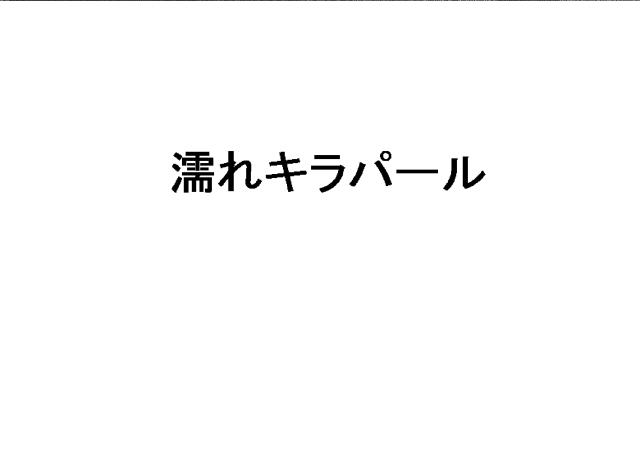 濡れキラパール